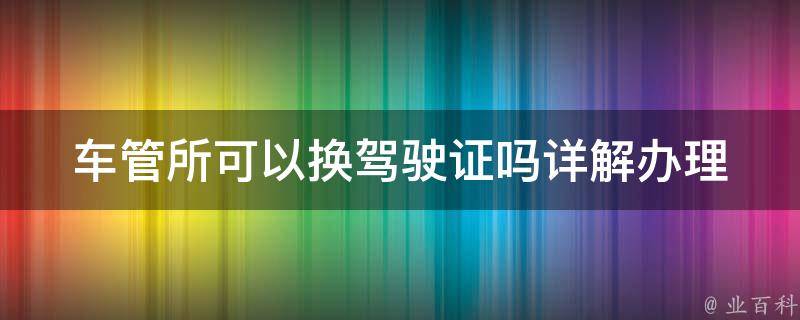 车管所可以换驾驶证吗详解办理

@ 业百科